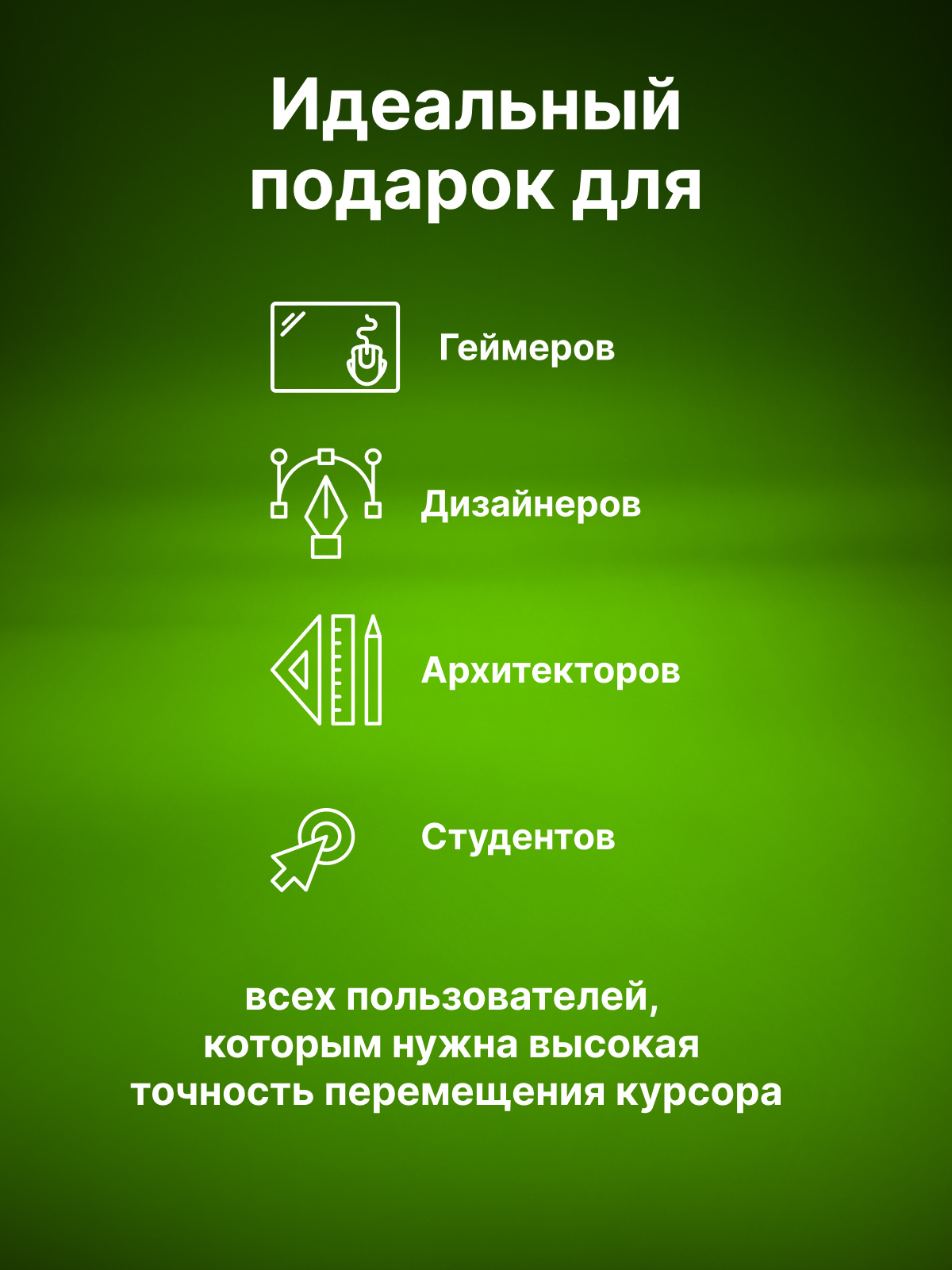 Идеальный подарок для

Геймеров

Дизайнеров

Архитекторов

Студентов

всех пользователей, которым нужна высокая точность перемещения курсора